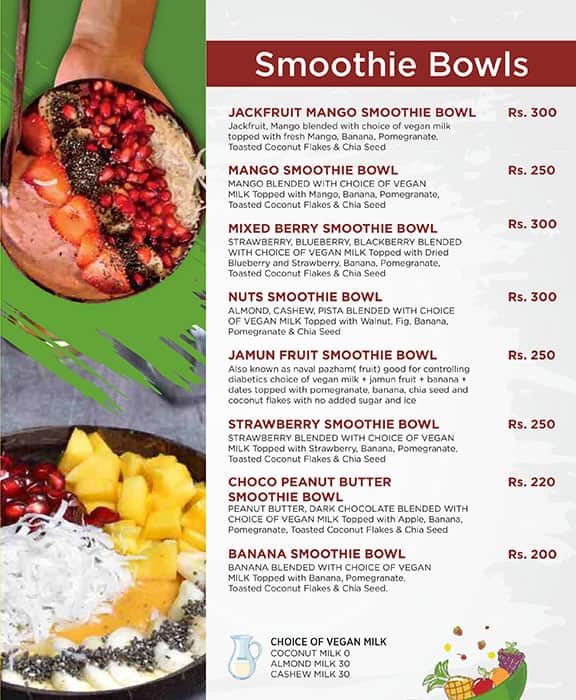 Smoothie Bowls

JACKFRUIT MANGO SMOOTHIE BOWL Rs. 300
Jackfruit, Mango blended with choice of vegan milk topped with fresh Mango, Banana, Pomegranate, Toasted Coconut Flakes & Chia Seed

MANGO SMOOTHIE BOWL Rs. 250
MANGO BLENDED WITH CHOICE OF VEGAN MILK Topped with Mango, Banana, Pomegranate, Toasted Coconut Flakes & Chia Seed

MIXED BERRY SMOOTHIE BOWL Rs. 300
STRAWBERRY, BLUEBERRY, BLACKBERRY BLENDED WITH CHOICE OF VEGAN MILK Topped with Dried Blueberry and Strawberry, Banana, Pomegranate, Toasted Coconut Flakes & Chia Seed

NUTS SMOOTHIE BOWL Rs. 300
ALMOND, CASHEW, PISTA BLENDED WITH CHOICE OF VEGAN MILK Topped with Walnut, Fig, Banana, Pomegranate & Chia Seed

JAMUN FRUIT SMOOTHIE BOWL Rs. 250
Also known as naval pazham( fruit) good for controlling diabetics choice of vegan milk + jamun fruit + banana + dates topped with pomegranate, banana, chia seed and coconut flakes with no added sugar and ice

STRAWBERRY SMOOTHIE BOWL Rs. 250
STRAWBERRY BLENDED WITH CHOICE OF VEGAN MILK Topped with Strawberry, Banana, Pomegranate, Toasted Coconut Flakes & Chia Seed

CHOCO PEANUT BUTTER SMOOTHIE BOWL Rs. 220
PEANUT BUTTER, DARK CHOCOLATE BLENDED WITH CHOICE OF VEGAN MILK Topped with Apple, Banana, Pomegranate, Toasted Coconut Flakes & Chia Seed

BANANA SMOOTHIE BOWL Rs. 200
BANANA BLENDED WITH CHOICE OF VEGAN MILK Topped with Banana, Pomegranate, Toasted Coconut Flakes & Chia Seed.

CHOICE OF VEGAN MILK
COCONUT MILK 0
ALMOND MILK 30
CASHEW MILK 30